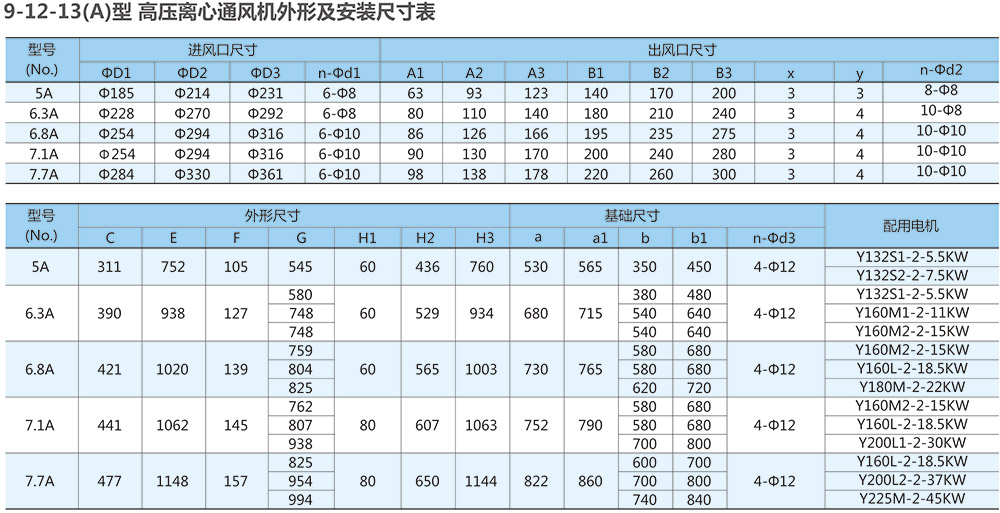 9-12-13(A)型 高压离心通风机外形及安装尺寸表

| 型号 (No.) | 进风口尺寸 |  |  |  | 出风口尺寸 |  |  |  |  |  |  |  |  |
|---|---|---|---|---|---|---|---|---|---|---|---|---|---|
|  | ΦD1 | ΦD2 | ΦD3 | n-Φd1 | A1 | A2 | A3 | B1 | B2 | B3 | x | y | n-Φd2 |
| 5A | Φ185 | Φ214 | Φ231 | 6-Φ8 | 63 | 93 | 123 | 140 | 170 | 200 | 3 | 3 | 8-Φ8 |
| 6.3A | Φ228 | Φ270 | Φ292 | 6-Φ8 | 80 | 110 | 140 | 180 | 210 | 240 | 3 | 4 | 10-Φ8 |
| 6.8A | Φ254 | Φ294 | Φ316 | 6-Φ10 | 86 | 126 | 166 | 195 | 235 | 275 | 3 | 4 | 10-Φ10 |
| 7.1A | Φ254 | Φ294 | Φ316 | 6-Φ10 | 90 | 130 | 170 | 200 | 240 | 280 | 3 | 4 | 10-Φ10 |
| 7.7A | Φ284 | Φ330 | Φ361 | 6-Φ10 | 98 | 138 | 178 | 220 | 260 | 300 | 3 | 4 | 10-Φ10 |

| 型号 (No.) | 外形尺寸 |  |  |  |  |  |  | 基础尺寸 |  |  |  |  | 配用电机 |
|---|---|---|---|---|---|---|---|---|---|---|---|---|---|
|  | C | E | F | G | H1 | H2 | H3 | a | a1 | b | b1 | n-Φd3 |  |
| 5A | 311 | 752 | 105 | 545 | 60 | 436 | 760 | 530 | 565 | 350 | 450 | 4-Φ12 | Y132S1-2-5.5KW |
|  |  |  |  |  |  |  |  |  |  |  |  |  | Y132S2-2-7.5KW |
| 6.3A | 390 | 938 | 127 | 580 | 60 | 529 | 934 | 680 | 715 | 380 | 480 | 4-Φ12 | Y132S1-2-5.5KW |
|  |  |  |  | 748 |  |  |  |  |  | 540 | 640 |  | Y160M1-2-11KW |
|  |  |  |  | 748 |  |  |  |  |  | 540 | 640 |  | Y160M2-2-15KW |
| 6.8A | 421 | 1020 | 139 | 759 | 60 | 565 | 1003 | 730 | 765 | 580 | 680 | 4-Φ12 | Y160M2-2-15KW |
|  |  |  |  | 804 |  |  |  |  |  | 580 | 680 |  | Y160L-2-18.5KW |
|  |  |  |  | 825 |  |  |  |  |  | 620 | 720 |  | Y180M-2-22KW |
| 7.1A | 441 | 1062 | 145 | 762 | 80 | 607 | 1063 | 752 | 790 | 580 | 680 | 4-Φ12 | Y160M2-2-15KW |
|  |  |  |  | 807 |  |  |  |  |  | 580 | 680 |  | Y160L-2-18.5KW |
|  |  |  |  | 938 |  |  |  |  |  | 700 | 800 |  | Y200L1-2-30KW |
| 7.7A | 477 | 1148 | 157 | 825 | 80 | 650 | 1144 | 822 | 860 | 600 | 700 | 4-Φ12 | Y160L-2-18.5KW |
|  |  |  |  | 954 |  |  |  |  |  | 700 | 800 |  | Y200L2-2-37KW |
|  |  |  |  | 994 |  |  |  |  |  | 740 | 840 |  | Y225M-2-45KW |